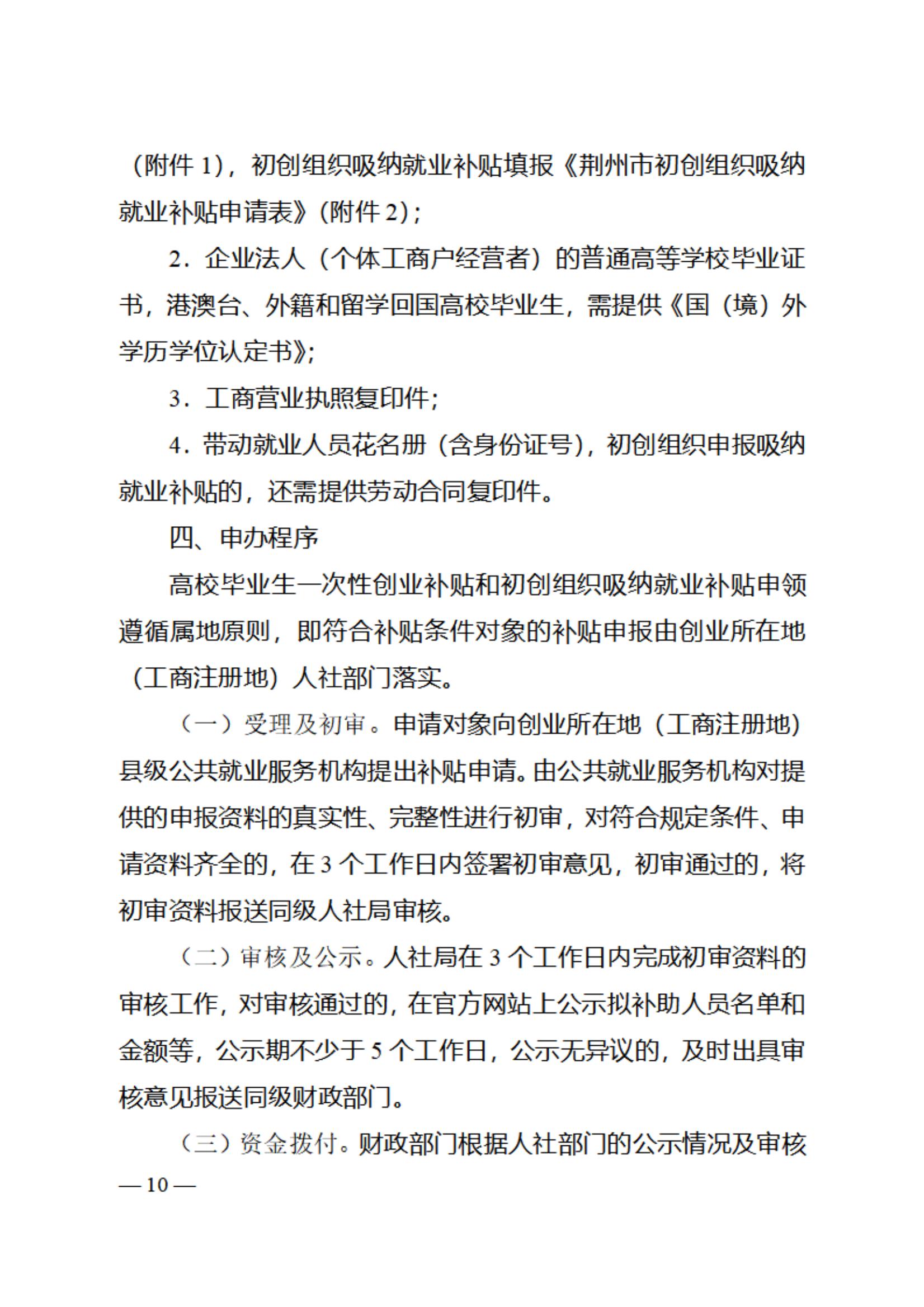 （附件 1），初创组织吸纳就业补贴填报《荆州市初创组织吸纳就业补贴申请表》（附件 2）；

2．企业法人（个体工商户经营者）的普通高等学校毕业证书，港澳台、外籍和留学回国高校毕业生，需提供《国（境）外学历学位认定书》；

3．工商营业执照复印件；

4．带动就业人员花名册（含身份证号），初创组织申报吸纳就业补贴的，还需提供劳动合同复印件。

四、申办程序

高校毕业生一次性创业补贴和初创组织吸纳就业补贴申领遵循属地原则，即符合补贴条件对象的补贴申报由创业所在地（工商注册地）人社部门落实。

（一）受理及初审。申请对象向创业所在地（工商注册地）县级公共就业服务机构提出补贴申请。由公共就业服务机构对提供的申报资料的真实性、完整性进行初审，对符合规定条件、申请资料齐全的，在 3 个工作日内签署初审意见，初审通过的，将初审资料报送同级人社局审核。

（二）审核及公示。人社局在 3 个工作日内完成初审资料的审核工作，对审核通过的，在官方网站上公示拟补助人员名单和金额等，公示期不少于 5 个工作日，公示无异议的，及时出具审核意见报送同级财政部门。

（三）资金拨付。财政部门根据人社部门的公示情况及审核

— 10 —